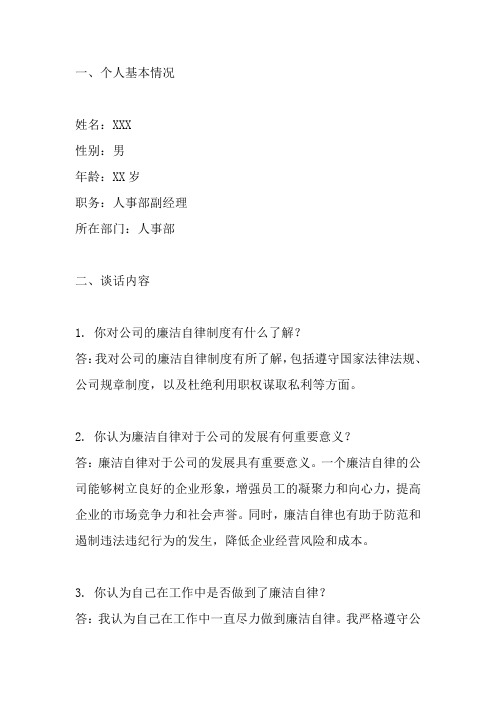 一、个人基本情况

姓名：XXX
性别：男
年龄：XX 岁
职务：人事部副经理
所在部门：人事部

二、谈话内容

1. 你对公司的廉洁自律制度有什么了解？
答：我对公司的廉洁自律制度有所了解，包括遵守国家法律法规、公司规章制度，以及杜绝利用职权谋取私利等方面。

2. 你认为廉洁自律对于公司的发展有何重要意义？
答：廉洁自律对于公司的发展具有重要意义。一个廉洁自律的公司能够树立良好的企业形象，增强员工的凝聚力和向心力，提高企业的市场竞争力和社会声誉。同时，廉洁自律也有助于防范和遏制违法违纪行为的发生，降低企业经营风险和成本。

3. 你认为自己在工作中是否做到了廉洁自律？
答：我认为自己在工作中一直尽力做到廉洁自律。我严格遵守公